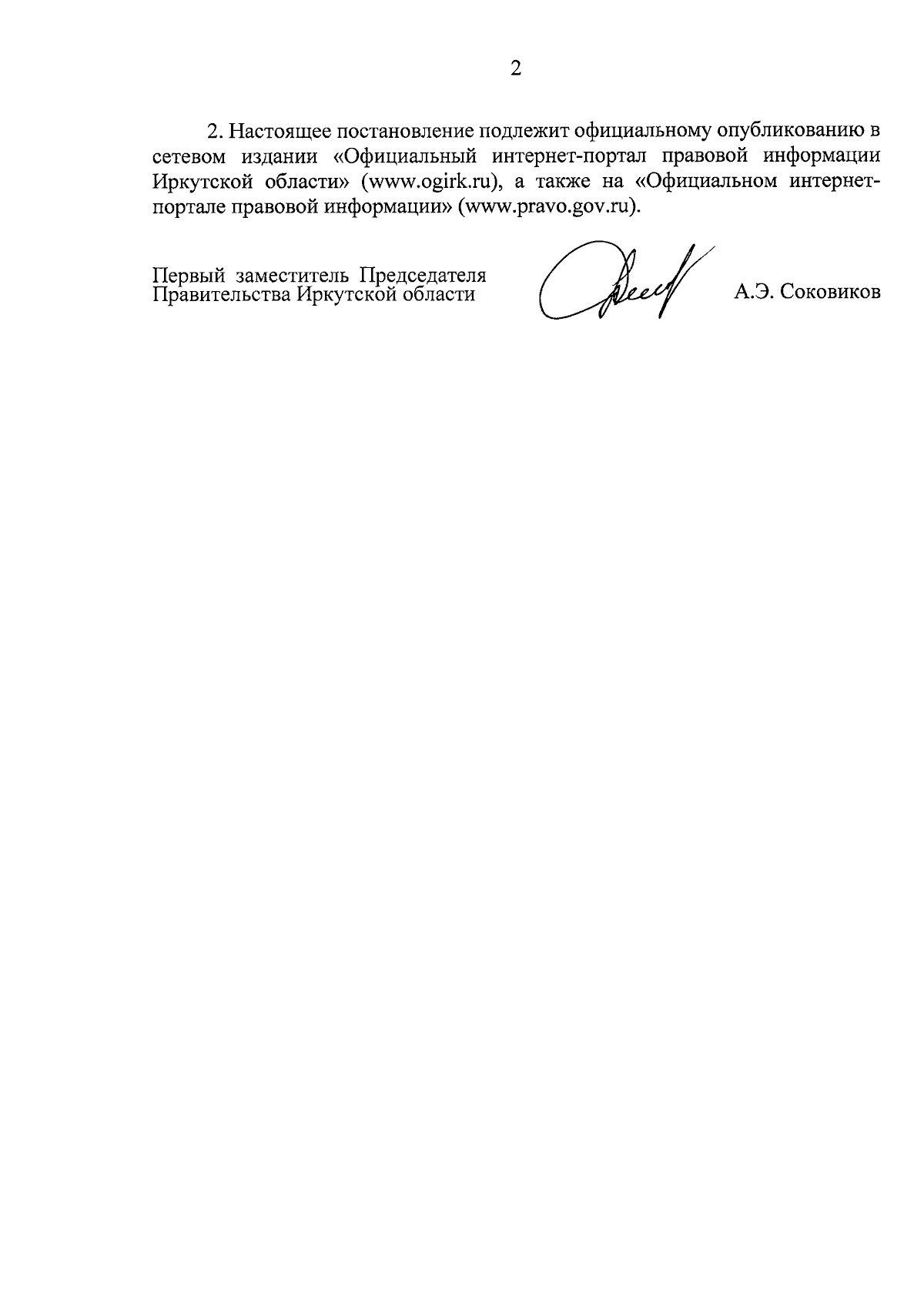 2

2. Настоящее постановление подлежит официальному опубликованию в сетевом издании «Официальный интернет-портал правовой информации Иркутской области» (www.ogirk.ru), а также на «Официальном интернет-портале правовой информации» (www.pravo.gov.ru).

Первый заместитель Председателя Правительства Иркутской области

А.Э. Соковиков